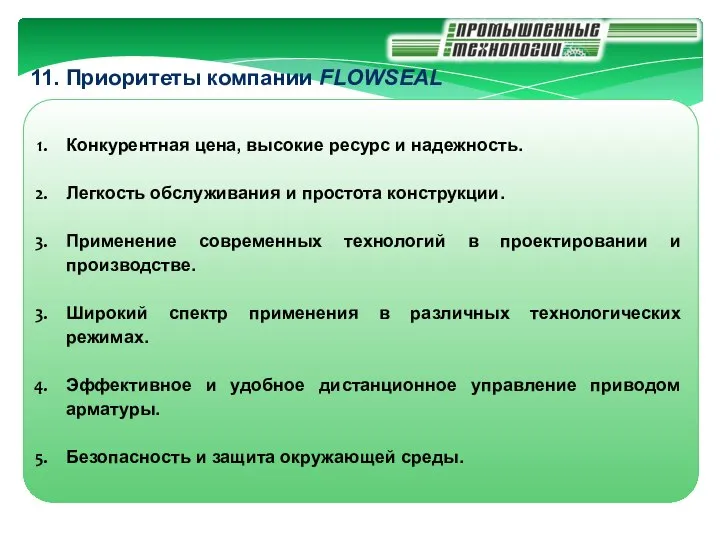 ПРОМЫШЛЕННЫЕ ТЕХНОЛОГИИ

11. Приоритеты компании FLOWSEAL

1. Конкурентная цена, высокие ресурс и надежность.

2. Легкость обслуживания и простота конструкции.

3. Применение современных технологий в проектировании и производстве.

3. Широкий спектр применения в различных технологических режимах.

4. Эффективное и удобное дистанционное управление приводом арматуры.

5. Безопасность и защита окружающей среды.